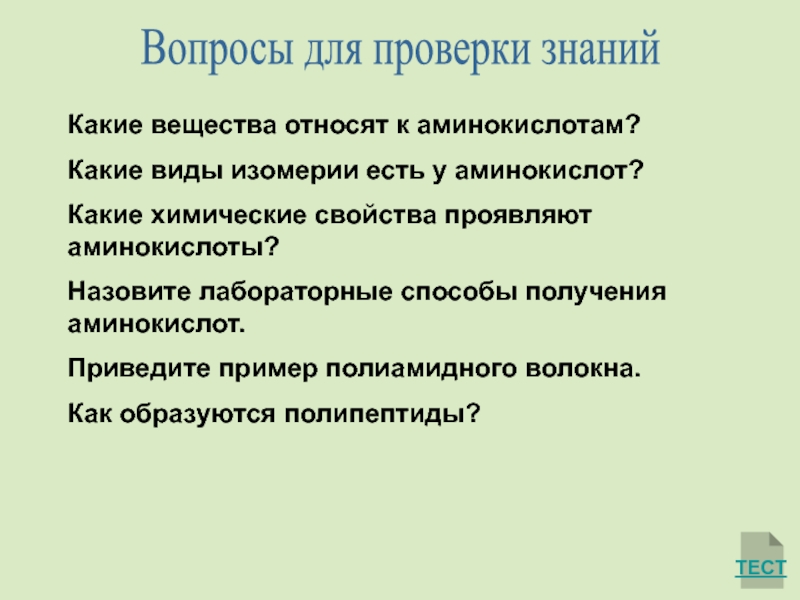 Вопросы для проверки знаний

Какие вещества относят к аминокислотам?

Какие виды изомерии есть у аминокислот?

Какие химические свойства проявляют аминокислоты?

Назовите лабораторные способы получения аминокислот.

Приведите пример полиамидного волокна.

Как образуются полипептиды?

ТЕСТ